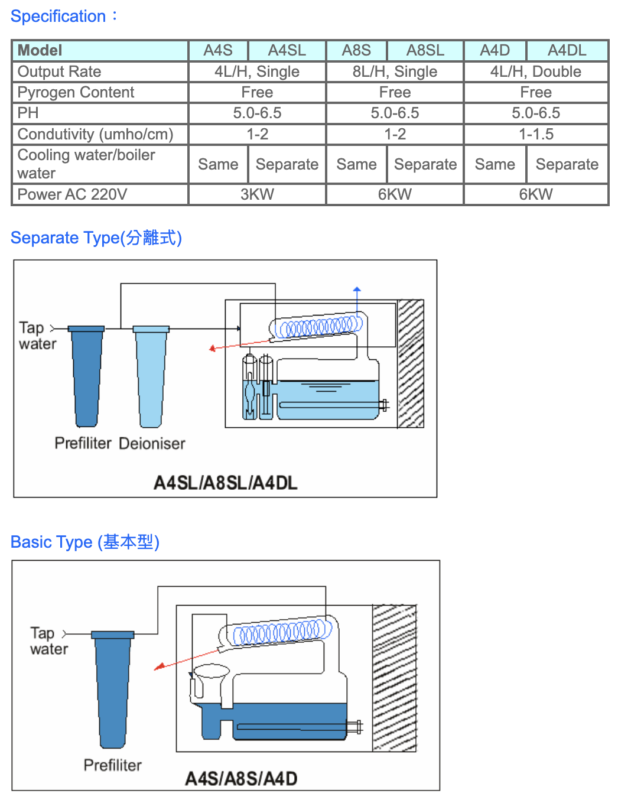 Specification：

| Model | A4S | A4SL | A8S | A8SL | A4D | A4DL |
|---|---|---|---|---|---|---|
| Output Rate | 4L/H, Single | | 8L/H, Single | | 4L/H, Double | |
| Pyrogen Content | Free | | Free | | Free | |
| PH | 5.0-6.5 | | 5.0-6.5 | | 5.0-6.5 | |
| Condutivity (umho/cm) | 1-2 | | 1-2 | | 1-1.5 | |
| Cooling water/boiler water | Same | Separate | Same | Separate | Same | Separate |
| Power AC 220V | 3KW | | 6KW | | 6KW | |

Separate Type(分離式)

Tap water

Prefiliter Deioniser

A4SL/A8SL/A4DL

Basic Type (基本型)

Tap water

Prefiliter

A4S/A8S/A4D